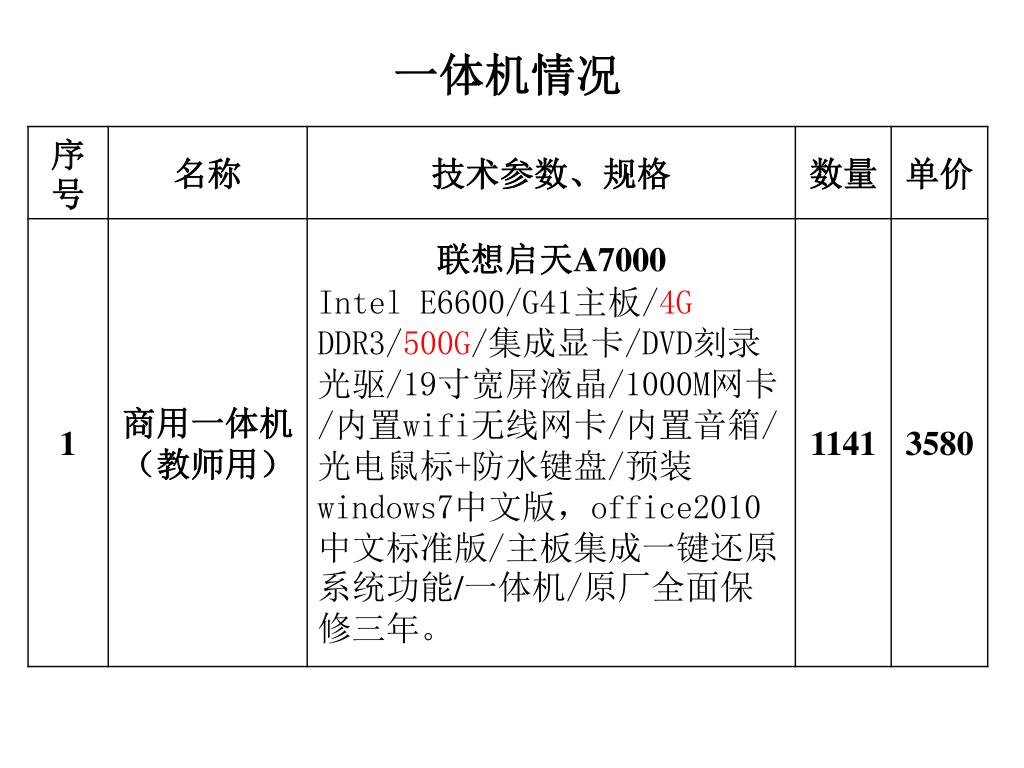 一体机情况

| 序号 | 名称 | 技术参数、规格 | 数量 | 单价 |
|---|---|---|---|---|
| 1 | 商用一体机（教师用） | 联想启天A7000 Intel E6600/G41主板/4G DDR3/500G/集成显卡/DVD刻录光驱/19寸宽屏液晶/1000M网卡/内置wifi无线网卡/内置音箱/光电鼠标+防水键盘/预装windows7中文版，office2010中文标准版/主板集成一键还原系统功能/一体机/原厂全面保修三年。 | 1141 | 3580 |